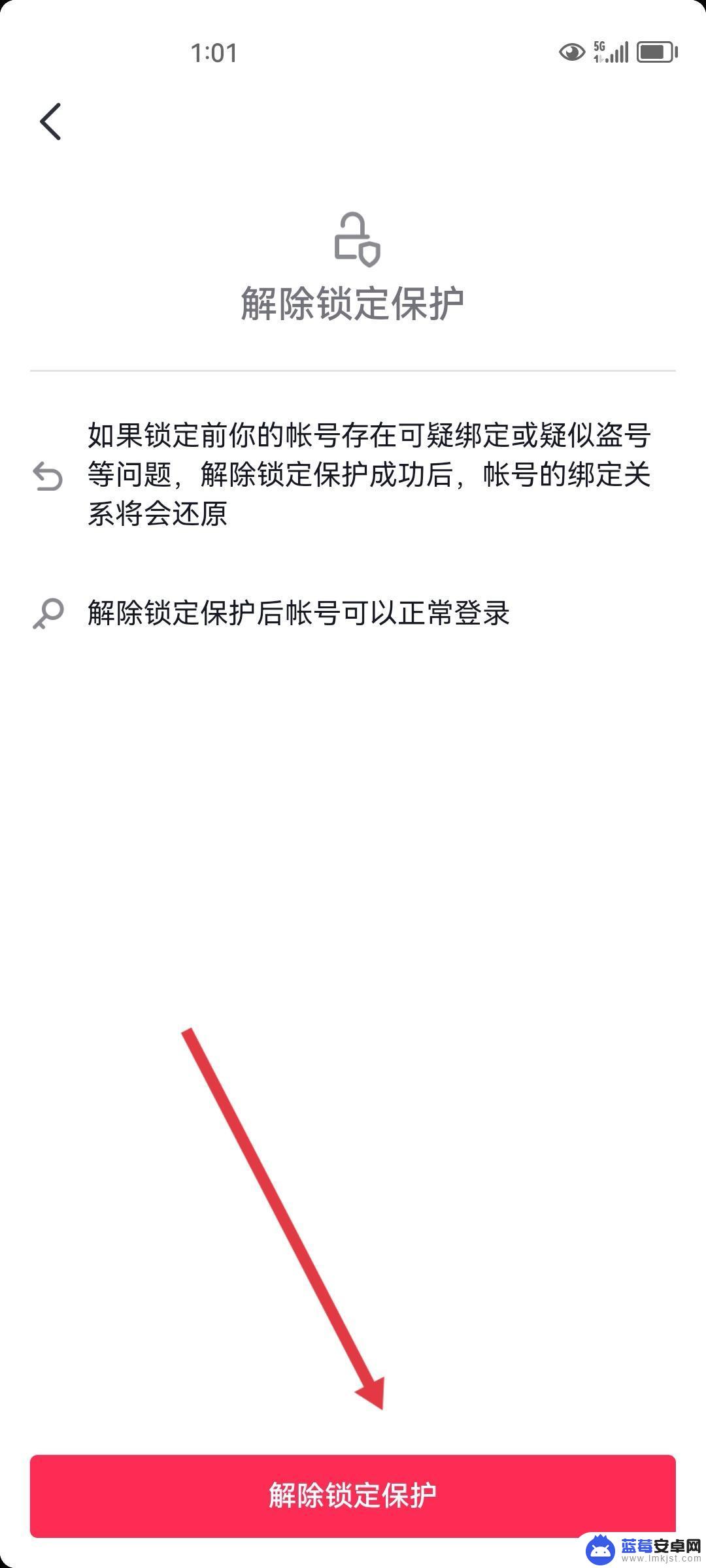 1:01

5G

解除锁定保护

如果锁定前你的帐号存在可疑绑定或疑似盗号等问题，解除锁定保护成功后，帐号的绑定关系将会还原

解除锁定保护后帐号可以正常登录

解除锁定保护

蓝莓安卓网
www.lmkjst.com